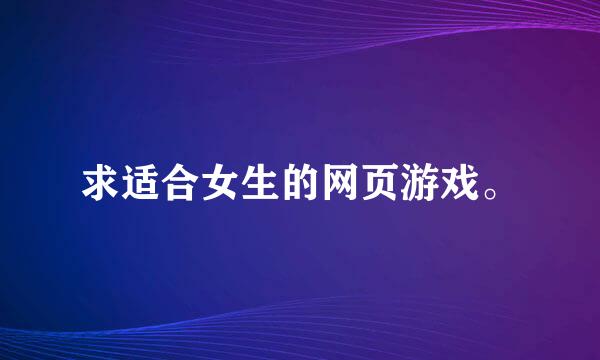 求适合女生的网页游戏。